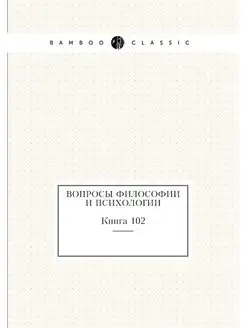 BAMBOO CLASSIC

ВОПРОСЫ ФИЛОСОФИИ И ПСИХОЛОГИИ

Книга 102